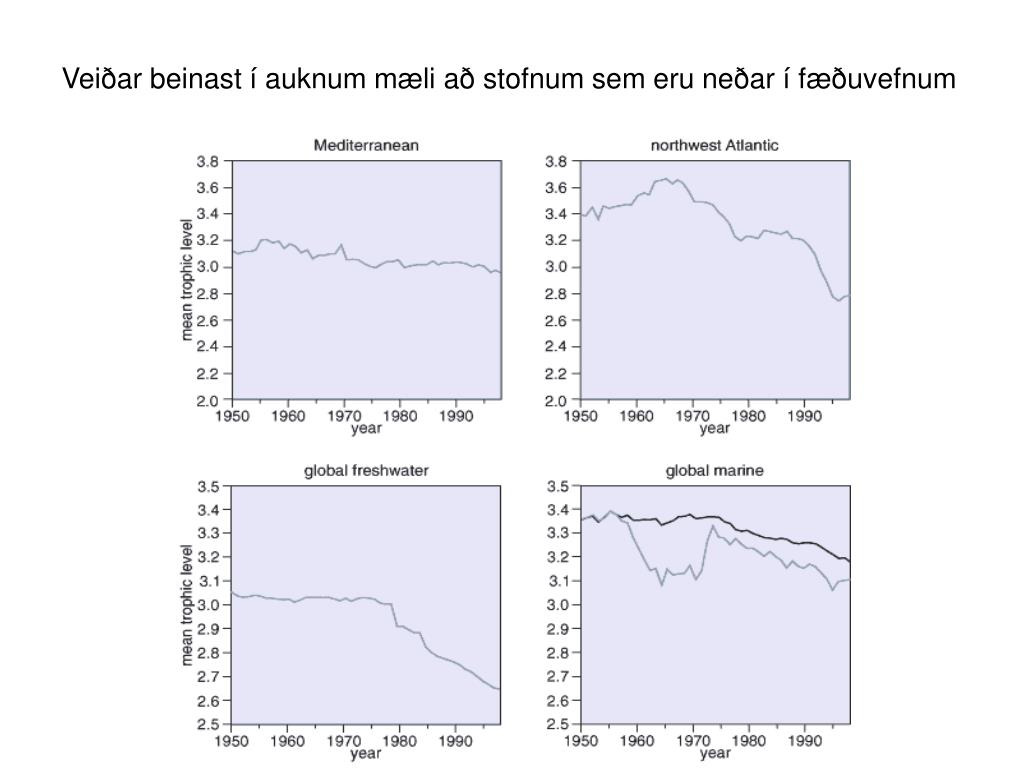 Veiðar beinast í auknum mæli að stofnum sem eru neðar í fæðuvefnum

Mediterranean

mean trophic level

3.8
3.6
3.4
3.2
3.0
2.8
2.6
2.4
2.2
2.0

1950 1960 1970 1980 1990
year

northwest Atlantic

3.8
3.6
3.4
3.2
3.0
2.8
2.6
2.4
2.2
2.0

1950 1960 1970 1980 1990
year

global freshwater

mean trophic level

3.5
3.4
3.3
3.2
3.1
3.0
2.9
2.8
2.7
2.6
2.5

1950 1960 1970 1980 1990
year

global marine

3.5
3.4
3.3
3.2
3.1
3.0
2.9
2.8
2.7
2.6
2.5

1950 1960 1970 1980 1990
year